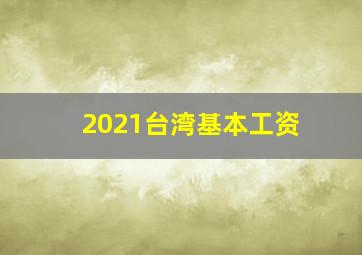 2021台湾基本工资